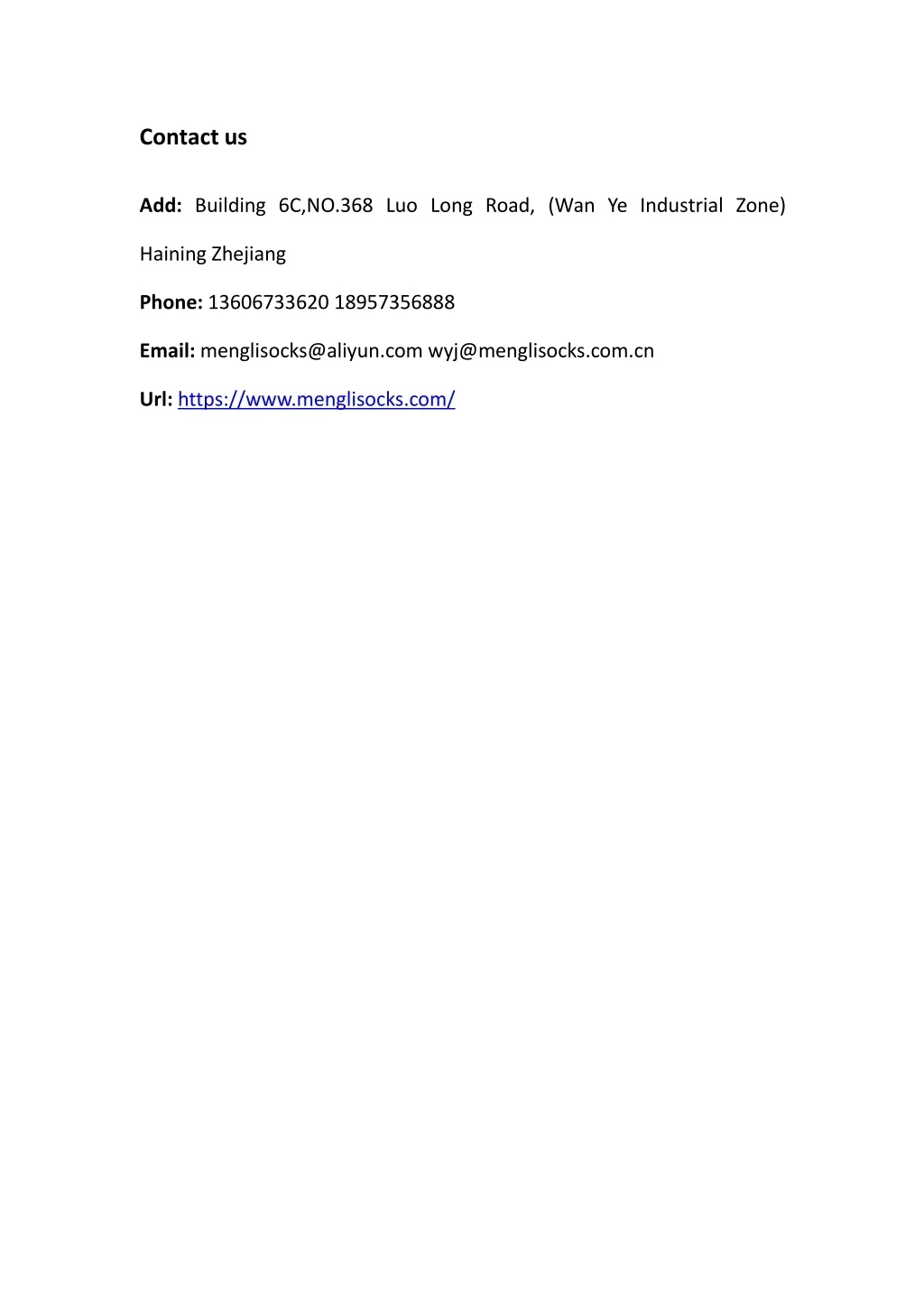 Contact us

Add: Building 6C,NO.368 Luo Long Road, (Wan Ye Industrial Zone) Haining Zhejiang

Phone: 13606733620 18957356888

Email: menglisocks@aliyun.com wyj@menglisocks.com.cn

Url: https://www.menglisocks.com/